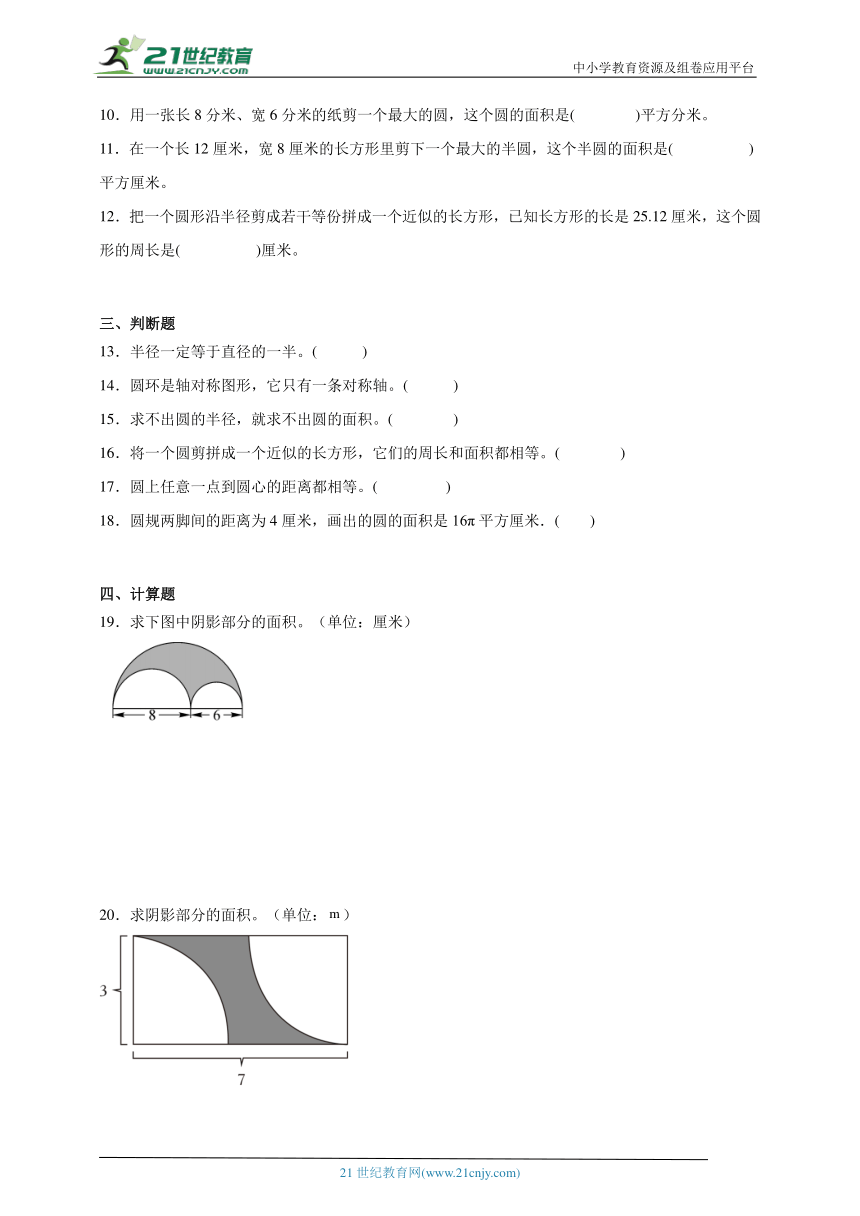 21世纪教育
www.21cnjy.com
中小学教育资源及组卷应用平台

10．用一张长 8 分米、宽 6 分米的纸剪一个最大的圆，这个圆的面积是(　　　)平方分米。

11．在一个长 12 厘米，宽 8 厘米的长方形里剪下一个最大的半圆，这个半圆的面积是(　　　　)平方厘米。

12．把一个圆形沿半径剪成若干等份拼成一个近似的长方形，已知长方形的长是 25.12 厘米，这个圆形的周长是(　　　　)厘米。

三、判断题

13．半径一定等于直径的一半。(　　　)

14．圆环是轴对称图形，它只有一条对称轴。(　　　)

15．求不出圆的半径，就求不出圆的面积。(　　　)

16．将一个圆剪拼成一个近似的长方形，它们的周长和面积都相等。(　　　)

17．圆上任意一点到圆心的距离都相等。(　　　)

18．圆规两脚间的距离为 4 厘米，画出的圆的面积是 16π 平方厘米．(　　)

四、计算题

19．求下图中阴影部分的面积。（单位：厘米）

8　6

20．求阴影部分的面积。（单位：m）

3

7

21 世纪教育网(www.21cnjy.com)